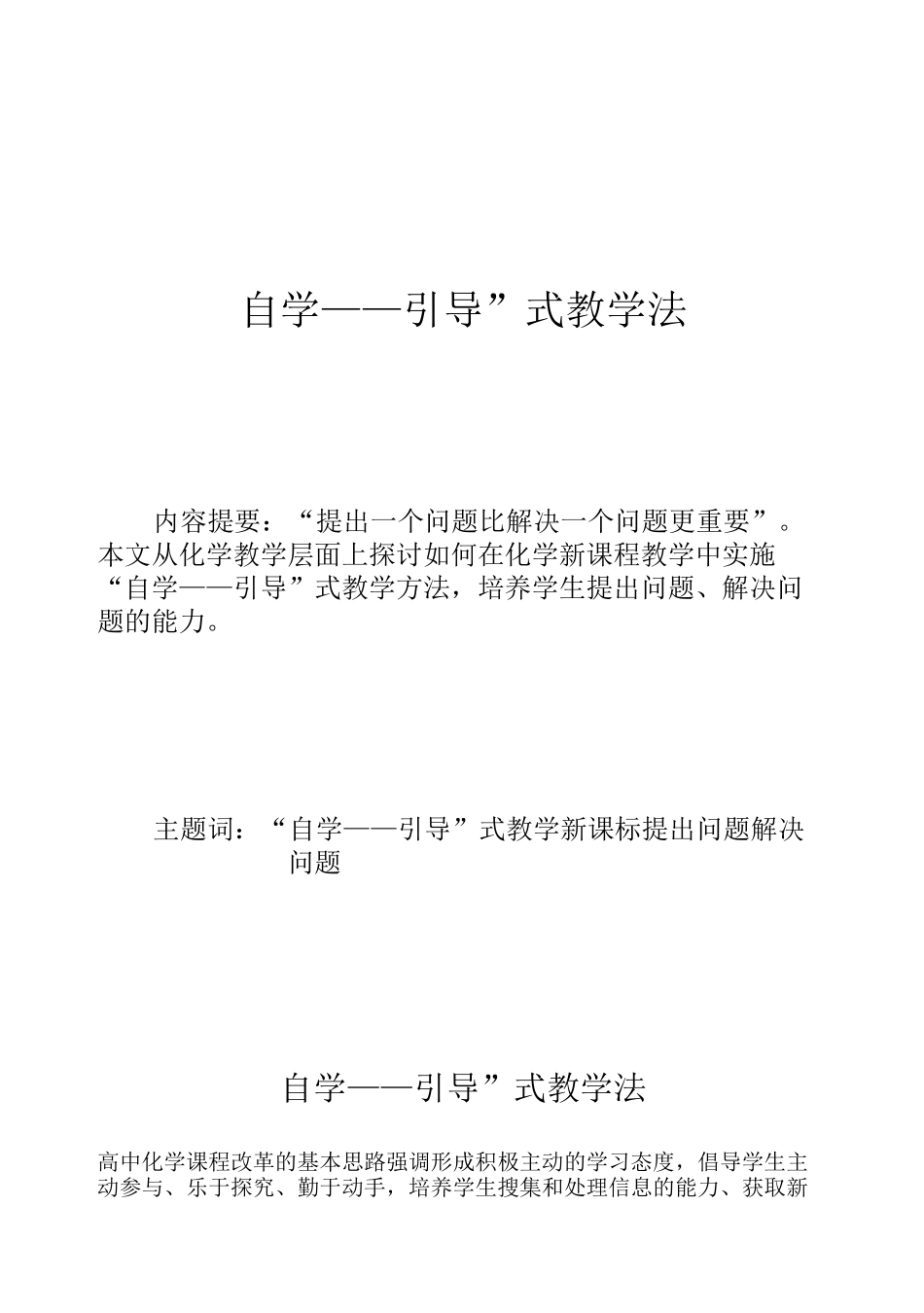 自学——引导”式教学法

内容提要：“提出一个问题比解决一个问题更重要”。本文从化学教学层面上探讨如何在化学新课程教学中实施“自学——引导”式教学方法，培养学生提出问题、解决问题的能力。

主题词：“自学——引导”式教学新课标提出问题解决问题

自学——引导”式教学法

高中化学课程改革的基本思路强调形成积极主动的学习态度，倡导学生主动参与、乐于探究、勤于动手，培养学生搜集和处理信息的能力、获取新